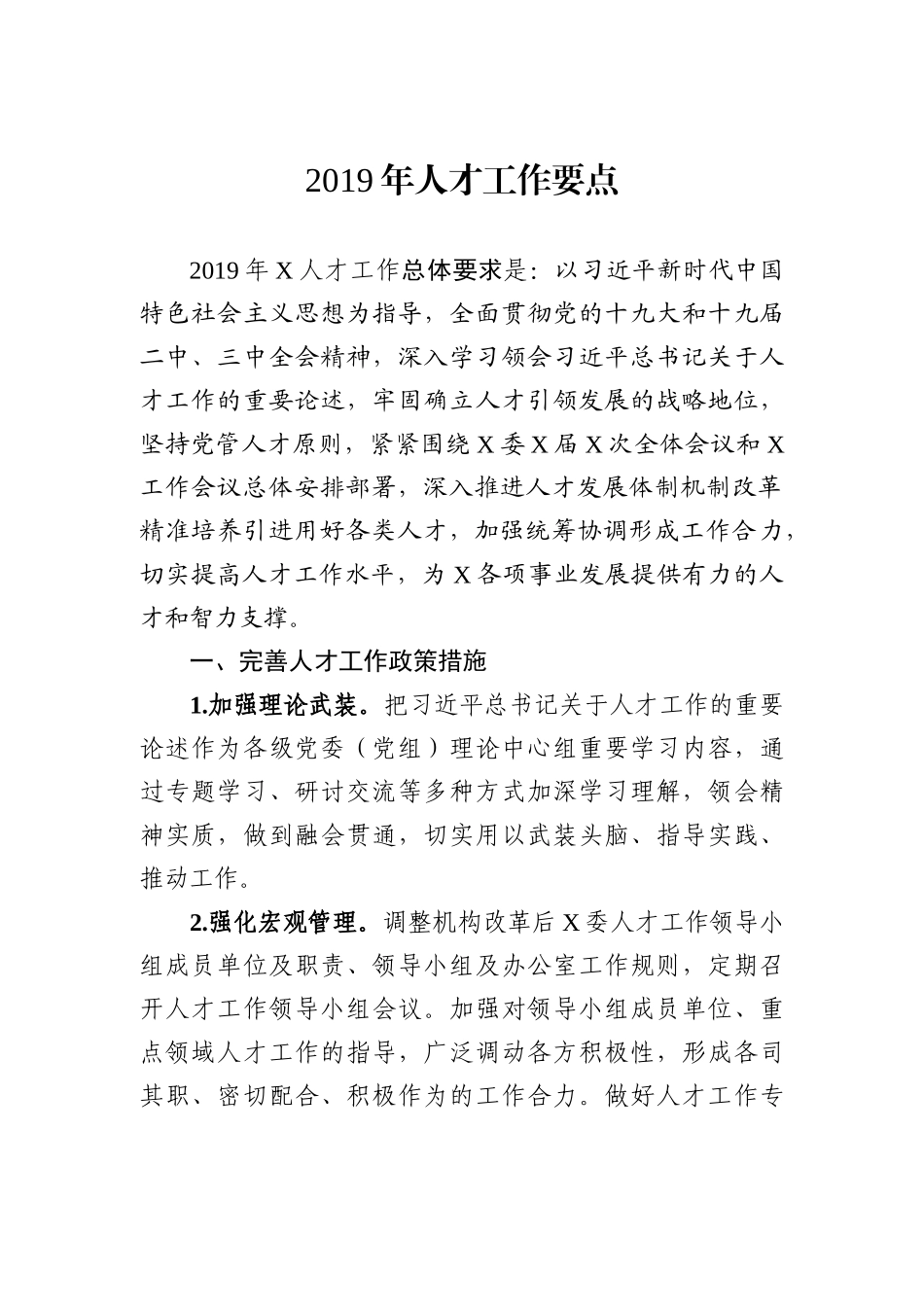 2019年人才工作要点

2019年X人才工作总体要求是：以习近平新时代中国特色社会主义思想为指导，全面贯彻党的十九大和十九届二中、三中全会精神，深入学习领会习近平总书记关于人才工作的重要论述，牢固确立人才引领发展的战略地位，坚持党管人才原则，紧紧围绕X委X届X次全体会议和X工作会议总体安排部署，深入推进人才发展体制机制改革精准培养引进用好各类人才，加强统筹协调形成工作合力，切实提高人才工作水平，为X各项事业发展提供有力的人才和智力支撑。

一、完善人才工作政策措施

1.加强理论武装。把习近平总书记关于人才工作的重要论述作为各级党委（党组）理论中心组重要学习内容，通过专题学习、研讨交流等多种方式加深学习理解，领会精神实质，做到融会贯通，切实用以武装头脑、指导实践、推动工作。

2.强化宏观管理。调整机构改革后X委人才工作领导小组成员单位及职责、领导小组及办公室工作规则，定期召开人才工作领导小组会议。加强对领导小组成员单位、重点领域人才工作的指导，广泛调动各方积极性，形成各司其职、密切配合、积极作为的工作合力。做好人才工作专